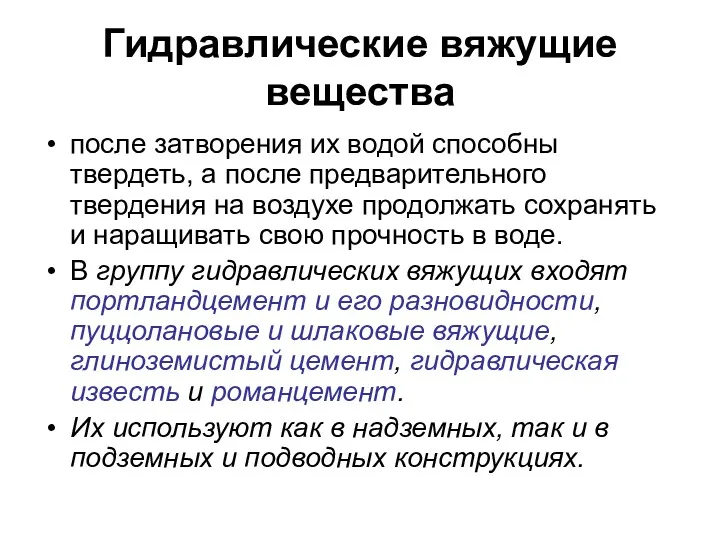 Гидравлические вяжущие вещества

• после затворения их водой способны твердеть, а после предварительного твердения на воздухе продолжать сохранять и наращивать свою прочность в воде.

• В группу гидравлических вяжущих входят портландцемент и его разновидности, пуццолановые и шлаковые вяжущие, глиноземистый цемент, гидравлическая известь и романцемент.

• Их используют как в надземных, так и в подземных и подводных конструкциях.